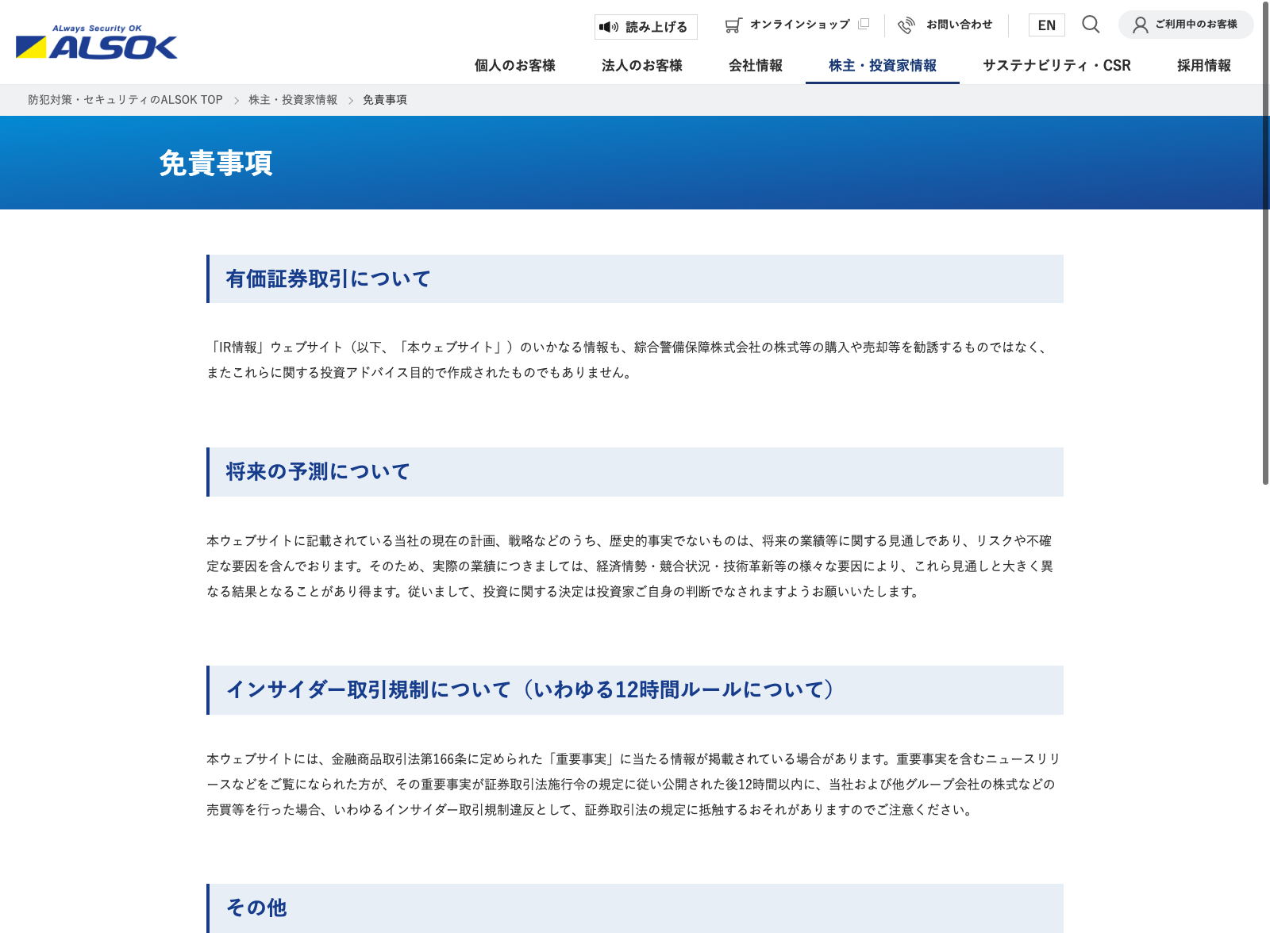 ALways Security OK
ALSOK

読み上げる
オンラインショップ
お問い合わせ
EN
ご利用中のお客様

個人のお客様
法人のお客様
会社情報
株主・投資家情報
サステナビリティ・CSR
採用情報

防犯対策・セキュリティのALSOK TOP > 株主・投資家情報 > 免責事項

免責事項

有価証券取引について

「IR情報」ウェブサイト（以下、「本ウェブサイト」）のいかなる情報も、綜合警備保障株式会社の株式等の購入や売却等を勧誘するものではなく、またこれらに関する投資アドバイス目的で作成されたものでもありません。

将来の予測について

本ウェブサイトに記載されている当社の現在の計画、戦略などのうち、歴史的事実でないものは、将来の業績等に関する見通しであり、リスクや不確定な要因を含んでおります。そのため、実際の業績につきましては、経済情勢・競合状況・技術革新等の様々な要因により、これら見通しと大きく異なる結果となることがあり得ます。従いまして、投資に関する決定は投資家ご自身の判断でなされますようお願いいたします。

インサイダー取引規制について（いわゆる12時間ルールについて）

本ウェブサイトには、金融商品取引法第166条に定められた「重要事実」に当たる情報が掲載されている場合があります。重要事実を含むニュースリリースなどをご覧になられた方が、その重要事実が証券取引法施行令の規定に従い公開された後12時間以内に、当社および他グループ会社の株式などの売買等を行った場合、いわゆるインサイダー取引規制違反として、証券取引法の規定に抵触するおそれがありますのでご注意ください。

その他